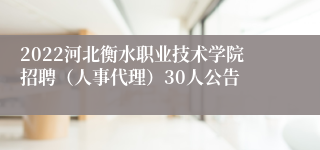 2022河北衡水职业技术学院招聘（人事代理）30人公告